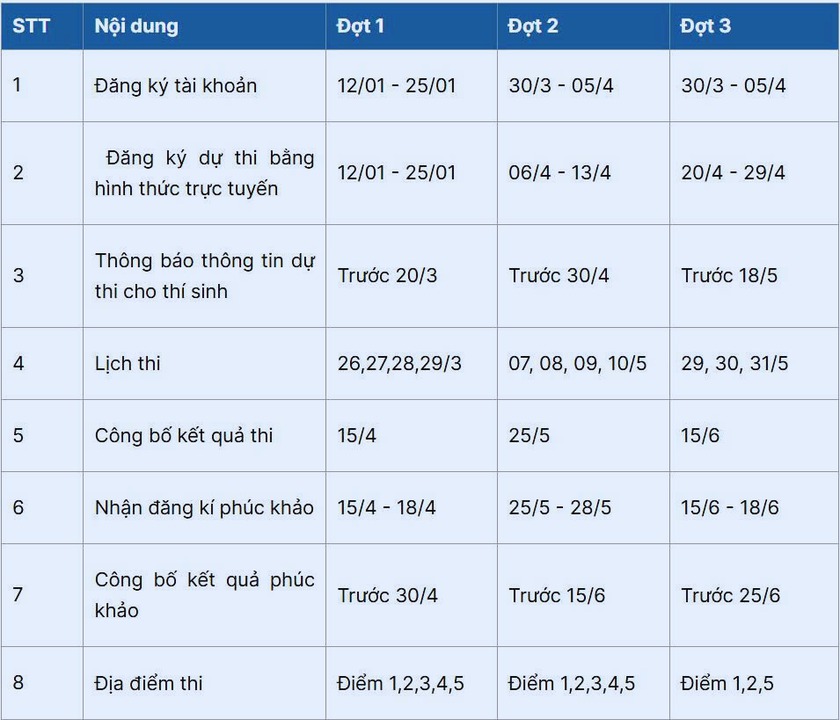 | STT | Nội dung | Đợt 1 | Đợt 2 | Đợt 3 |
|---|---|---|---|---|
| 1 | Đăng ký tài khoản | 12/01 - 25/01 | 30/3 - 05/4 | 30/3 - 05/4 |
| 2 | Đăng ký dự thi bằng hình thức trực tuyến | 12/01 - 25/01 | 06/4 - 13/4 | 20/4 - 29/4 |
| 3 | Thông báo thông tin dự thi cho thí sinh | Trước 20/3 | Trước 30/4 | Trước 18/5 |
| 4 | Lịch thi | 26,27,28,29/3 | 07, 08, 09, 10/5 | 29, 30, 31/5 |
| 5 | Công bố kết quả thi | 15/4 | 25/5 | 15/6 |
| 6 | Nhận đăng kí phúc khảo | 15/4 - 18/4 | 25/5 - 28/5 | 15/6 - 18/6 |
| 7 | Công bố kết quả phúc khảo | Trước 30/4 | Trước 15/6 | Trước 25/6 |
| 8 | Địa điểm thi | Điểm 1,2,3,4,5 | Điểm 1,2,3,4,5 | Điểm 1,2,5 |